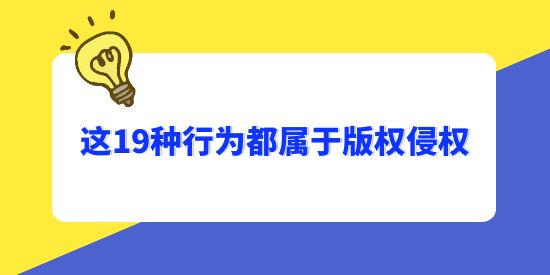 这19种行为都属于版权侵权